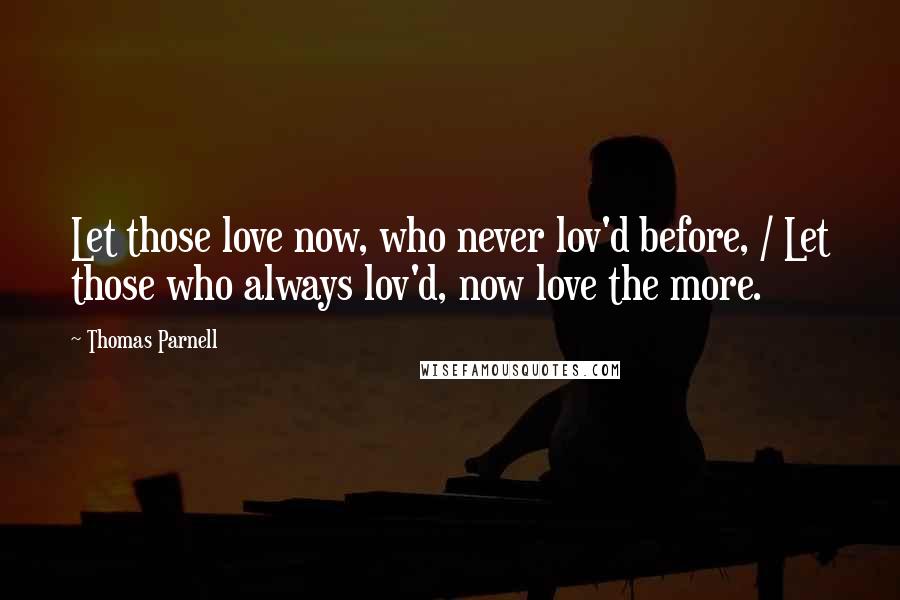 Let those love now, who never lov'd before, / Let those who always lov'd, now love the more.

~ Thomas Parnell

WISEFAMOUSQUOTES.COM